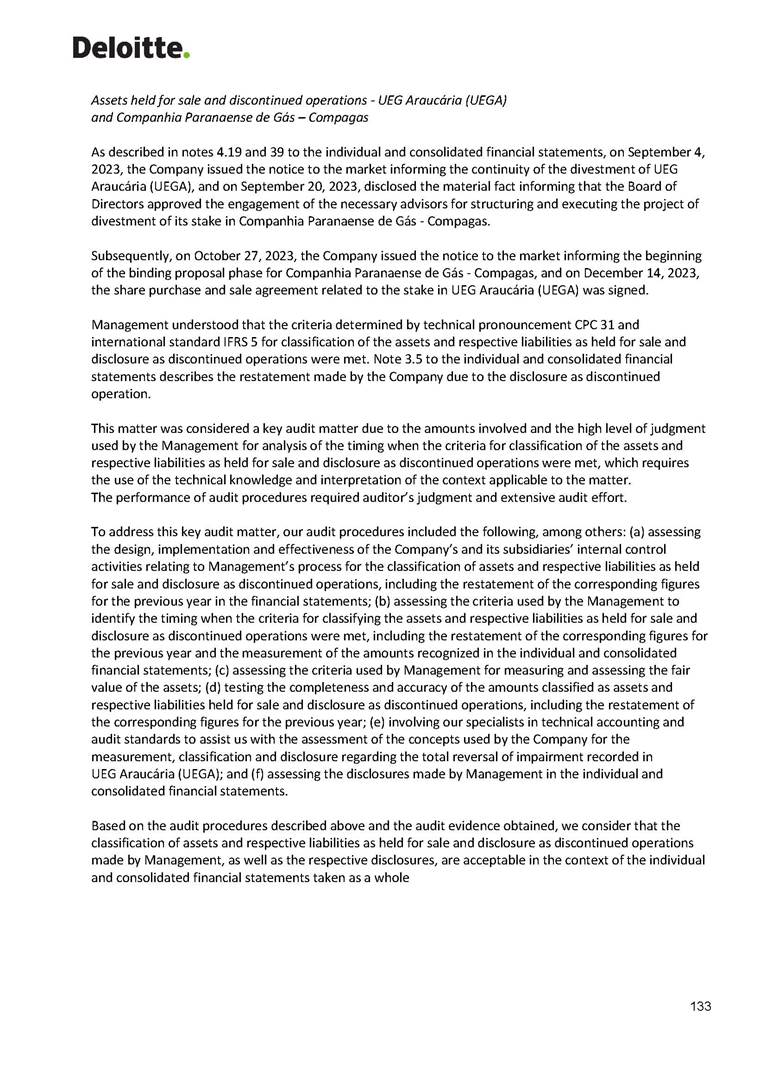 Deloitte.

Assets held for sale and discontinued operations - UEG Araucária (UEGA) and Companhia Paranaense de Gás – Compagas

As described in notes 4.19 and 39 to the individual and consolidated financial statements, on September 4, 2023, the Company issued the notice to the market informing the continuity of the divestment of UEG Araucária (UEGA), and on September 20, 2023, disclosed the material fact informing that the Board of Directors approved the engagement of the necessary advisors for structuring and executing the project of divestment of its stake in Companhia Paranaense de Gás - Compagas.

Subsequently, on October 27, 2023, the Company issued the notice to the market informing the beginning of the binding proposal phase for Companhia Paranaense de Gás - Compagas, and on December 14, 2023, the share purchase and sale agreement related to the stake in UEG Araucária (UEGA) was signed.

Management understood that the criteria determined by technical pronouncement CPC 31 and international standard IFRS 5 for classification of the assets and respective liabilities as held for sale and disclosure as discontinued operations were met. Note 3.5 to the individual and consolidated financial statements describes the restatement made by the Company due to the disclosure as discontinued operation.

This matter was considered a key audit matter due to the amounts involved and the high level of judgment used by the Management for analysis of the timing when the criteria for classification of the assets and respective liabilities as held for sale and disclosure as discontinued operations were met, which requires the use of the technical knowledge and interpretation of the context applicable to the matter.
The performance of audit procedures required auditor's judgment and extensive audit effort.

To address this key audit matter, our audit procedures included the following, among others: (a) assessing the design, implementation and effectiveness of the Company's and its subsidiaries' internal control activities relating to Management's process for the classification of assets and respective liabilities as held for sale and disclosure as discontinued operations, including the restatement of the corresponding figures for the previous year in the financial statements; (b) assessing the criteria used by the Management to identify the timing when the criteria for classifying the assets and respective liabilities as held for sale and disclosure as discontinued operations were met, including the restatement of the corresponding figures for the previous year and the measurement of the amounts recognized in the individual and consolidated financial statements; (c) assessing the criteria used by Management for measuring and assessing the fair value of the assets; (d) testing the completeness and accuracy of the amounts classified as assets and respective liabilities held for sale and disclosure as discontinued operations, including the restatement of the corresponding figures for the previous year; (e) involving our specialists in technical accounting and audit standards to assist us with the assessment of the concepts used by the Company for the measurement, classification and disclosure regarding the total reversal of impairment recorded in UEG Araucária (UEGA); and (f) assessing the disclosures made by Management in the individual and consolidated financial statements.

Based on the audit procedures described above and the audit evidence obtained, we consider that the classification of assets and respective liabilities as held for sale and disclosure as discontinued operations made by Management, as well as the respective disclosures, are acceptable in the context of the individual and consolidated financial statements taken as a whole

133